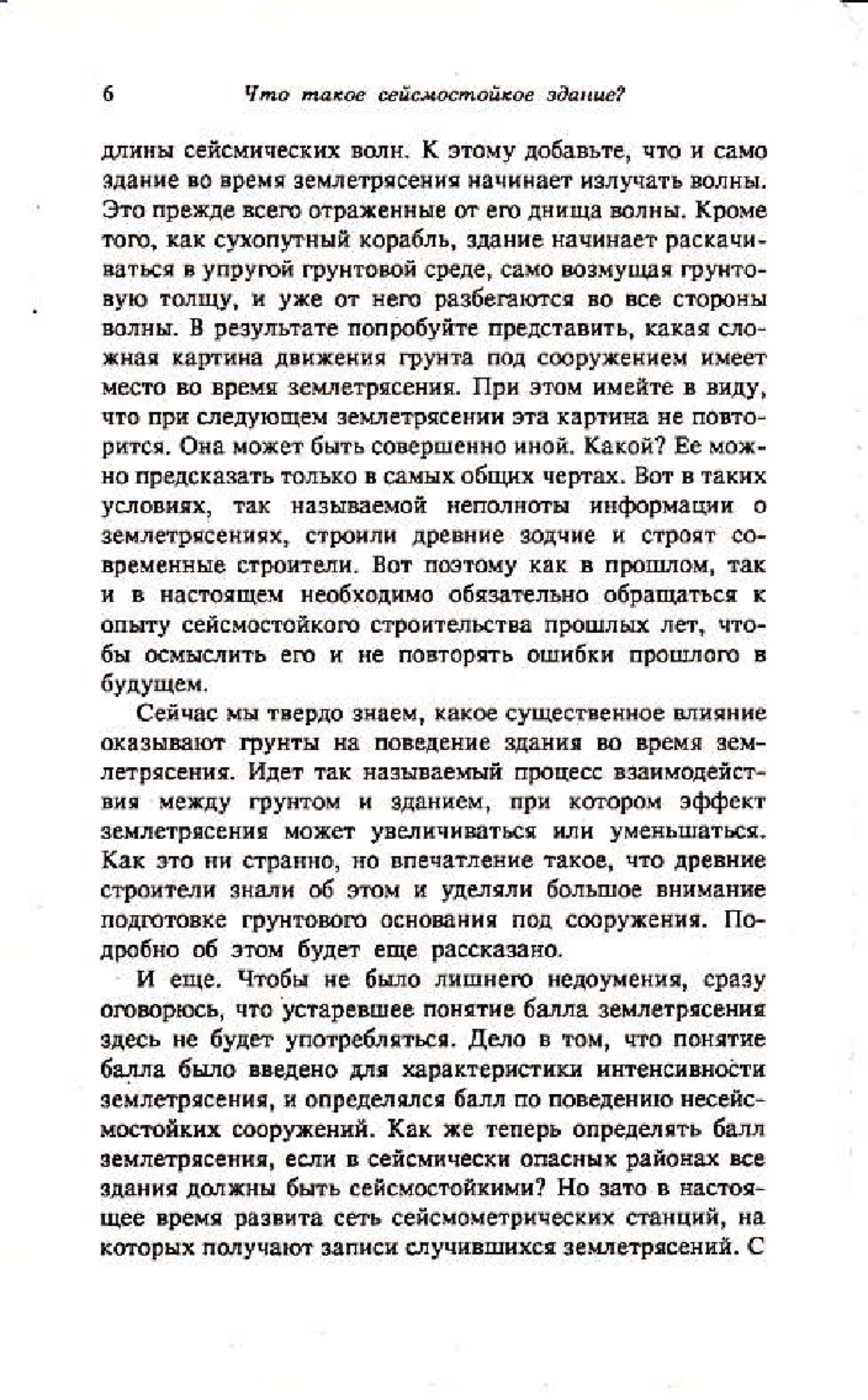 6 Что такое сейсмостойкое здание?

длины сейсмических волн. К этому добавьте, что и само здание во время землетрясения начинает излучать волны. Это прежде всего отраженные от его днища волны. Кроме того, как сухопутный корабль, здание начинает раскачиваться в упругой грунтовой среде, само возмущая грунтовую толщу, и уже от него разбегаются во все стороны волны. В результате попробуйте представить, какая сложная картина движения грунта под сооружением имеет место во время землетрясения. При этом имейте в виду, что при следующем землетрясении эта картина не повторится. Она может быть совершенно иной. Какой? Ее можно предсказать только в самых общих чертах. Вот в таких условиях, так называемой неполноты информации о землетрясениях, строили древние зодчие и строят современные строители. Вот поэтому как в прошлом, так и в настоящем необходимо обязательно обращаться к опыту сейсмостойкого строительства прошлых лет, чтобы осмыслить его и не повторять ошибки прошлого в будущем.

Сейчас мы твердо знаем, какое существенное влияние оказывают грунты на поведение здания во время землетрясения. Идет так называемый процесс взаимодействия между грунтом и зданием, при котором эффект землетрясения может увеличиваться или уменьшаться. Как это ни странно, но впечатление такое, что древние строители знали об этом и уделяли большое внимание подготовке грунтового основания под сооружения. Подробно об этом будет еще рассказано.

И еще. Чтобы не было лишнего недоумения, сразу оговорюсь, что устаревшее понятие балла землетрясения здесь не будет употребляться. Дело в том, что понятие балла было введено для характеристики интенсивности землетрясения, и определялся балл по поведению несейсмостойких сооружений. Как же теперь определять балл землетрясения, если в сейсмически опасных районах все здания должны быть сейсмостойкими? Но зато в настоящее время развита сеть сейсмометрических станций, на которых получают записи случившихся землетрясений. С